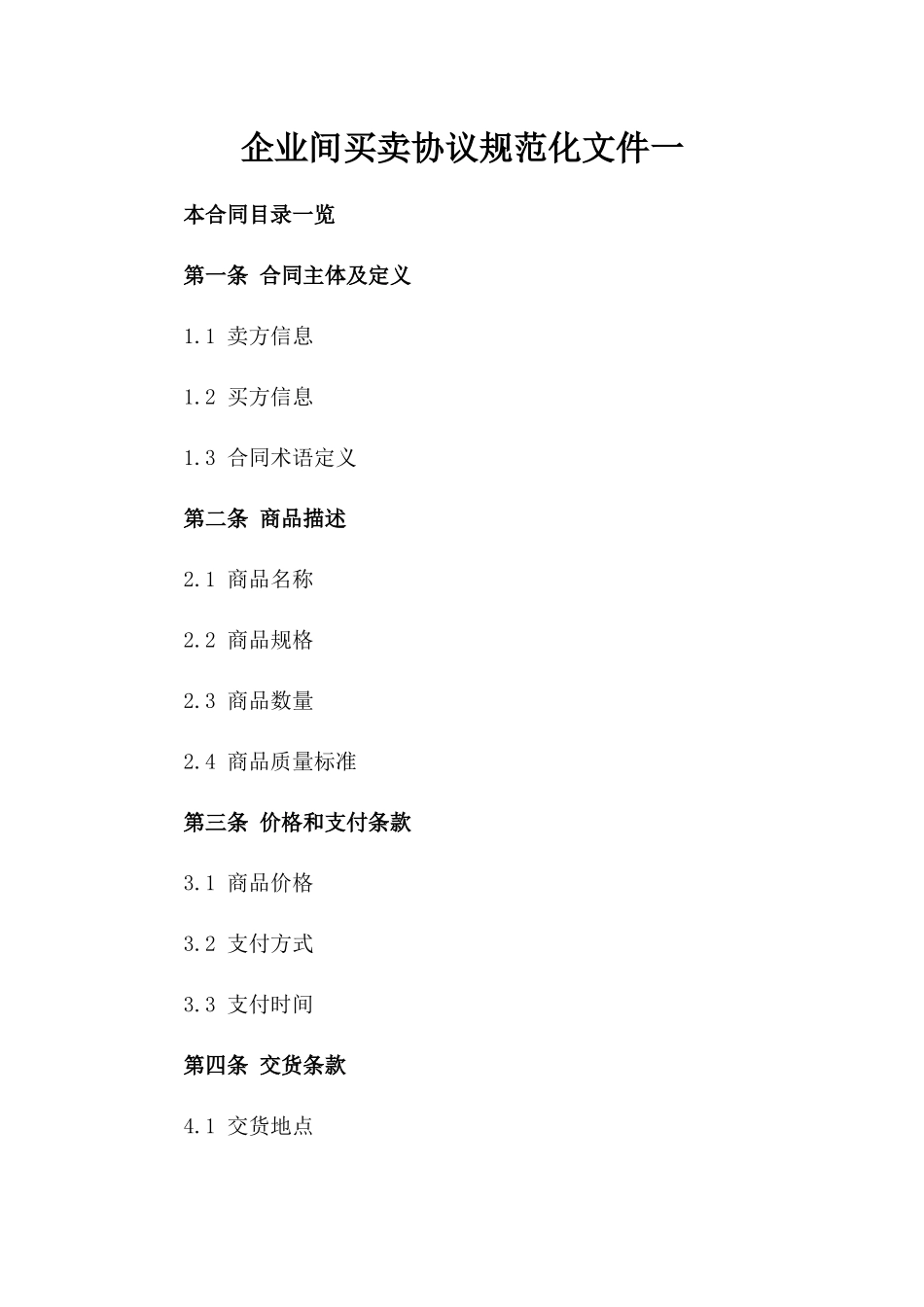 企业间买卖协议规范化文件一

本合同目录一览

第一条 合同主体及定义

1.1 卖方信息

1.2 买方信息

1.3 合同术语定义

第二条 商品描述

2.1 商品名称

2.2 商品规格

2.3 商品数量

2.4 商品质量标准

第三条 价格和支付条款

3.1 商品价格

3.2 支付方式

3.3 支付时间

第四条 交货条款

4.1 交货地点